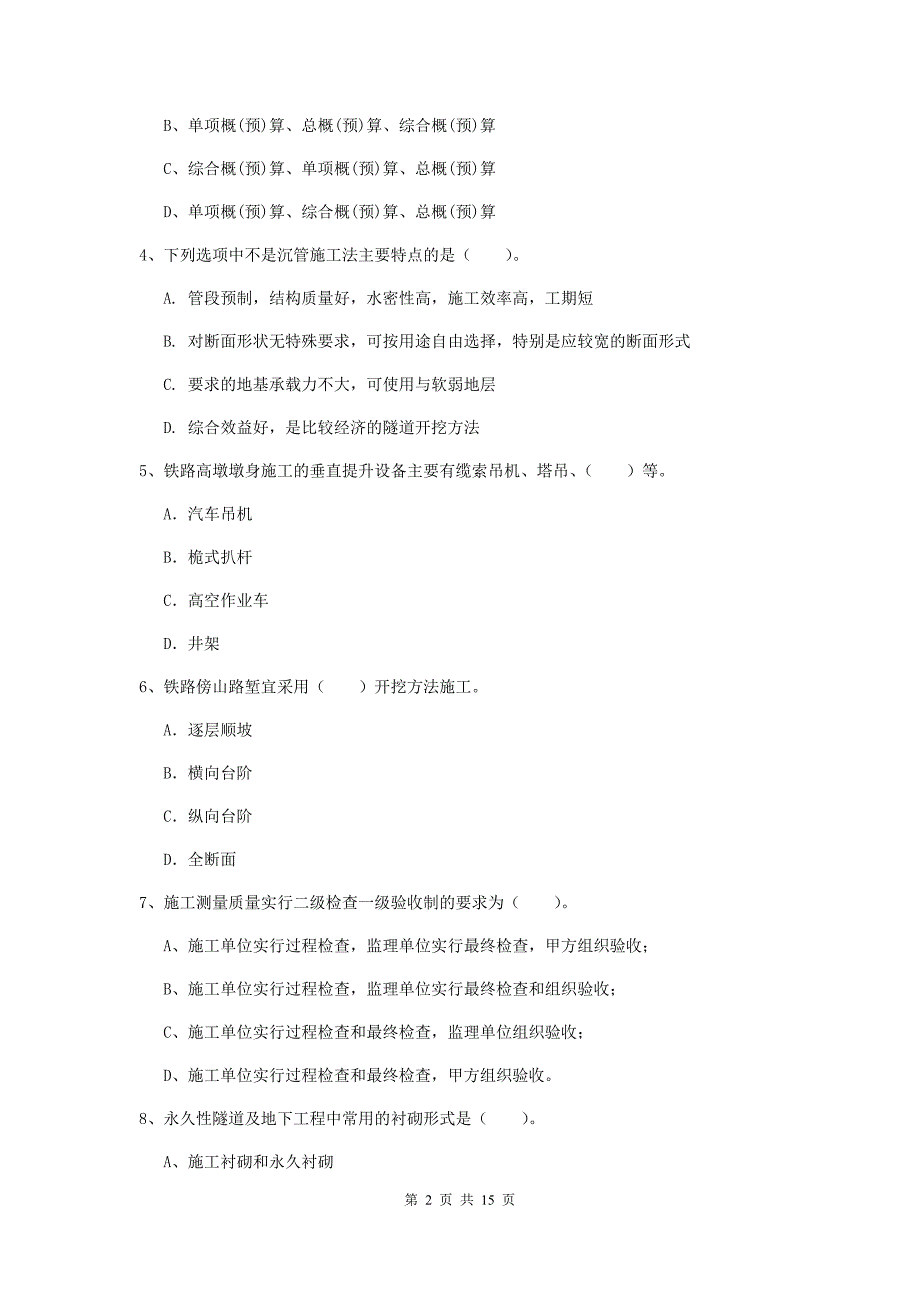 B、单项概(预)算、总概(预)算、综合概(预)算

C、综合概(预)算、单项概(预)算、总概(预)算

D、单项概(预)算、综合概(预)算、总概(预)算

4、下列选项中不是沉管施工法主要特点的是（　　）。

A. 管段预制，结构质量好，水密性高，施工效率高，工期短

B. 对断面形状无特殊要求，可按用途自由选择，特别是应较宽的断面形式

C. 要求的地基承载力不大，可使用与软弱地层

D. 综合效益好，是比较经济的隧道开挖方法

5、铁路高墩墩身施工的垂直提升设备主要有缆索吊机、塔吊、（　　）等。

A. 汽车吊机

B. 桅式扒杆

C. 高空作业车

D. 井架

6、铁路傍山路堑宜采用（　　）开挖方法施工。

A. 逐层顺坡

B. 横向台阶

C. 纵向台阶

D. 全断面

7、施工测量质量实行二级检查一级验收制的要求为（　　）。

A、施工单位实行过程检查，监理单位实行最终检查，甲方组织验收；

B、施工单位实行过程检查，监理单位实行最终检查和组织验收；

C、施工单位实行过程检查和最终检查，监理单位组织验收；

D、施工单位实行过程检查和最终检查，甲方组织验收。

8、永久性隧道及地下工程中常用的衬砌形式是（　　）。

A、施工衬砌和永久衬砌

第 2 页 共 15 页